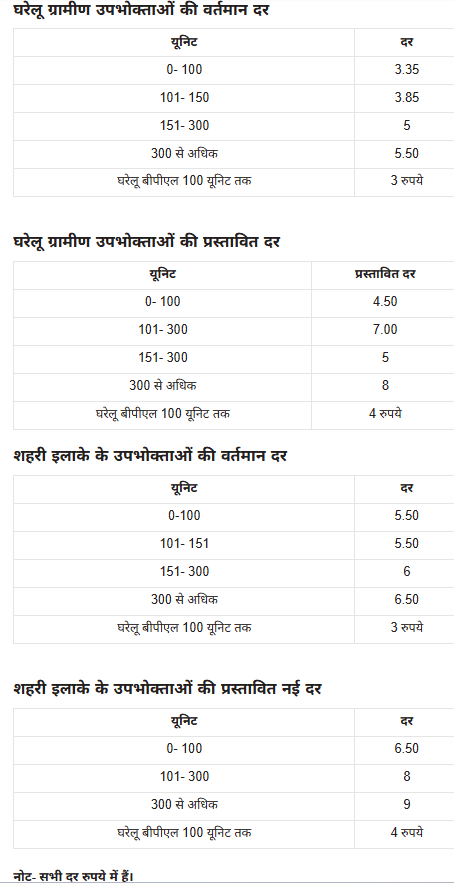 घरेलू ग्रामीण उपभोक्ताओं की वर्तमान दर

| यूनिट | दर |
|---|---|
| 0- 100 | 3.35 |
| 101- 150 | 3.85 |
| 151- 300 | 5 |
| 300 से अधिक | 5.50 |
| घरेलू बीपीएल 100 यूनिट तक | 3 रुपये |

घरेलू ग्रामीण उपभोक्ताओं की प्रस्तावित दर

| यूनिट | प्रस्तावित दर |
|---|---|
| 0- 100 | 4.50 |
| 101- 300 | 7.00 |
| 151- 300 | 5 |
| 300 से अधिक | 8 |
| घरेलू बीपीएल 100 यूनिट तक | 4 रुपये |

शहरी इलाके के उपभोक्ताओं की वर्तमान दर

| यूनिट | दर |
|---|---|
| 0-100 | 5.50 |
| 101- 151 | 5.50 |
| 151- 300 | 6 |
| 300 से अधिक | 6.50 |
| घरेलू बीपीएल 100 यूनिट तक | 3 रुपये |

शहरी इलाके के उपभोक्ताओं की प्रस्तावित नई दर

| यूनिट | दर |
|---|---|
| 0- 100 | 6.50 |
| 101- 300 | 8 |
| 300 से अधिक | 9 |
| घरेलू बीपीएल 100 यूनिट तक | 4 रुपये |

नोट- सभी दर रुपये में हैं।